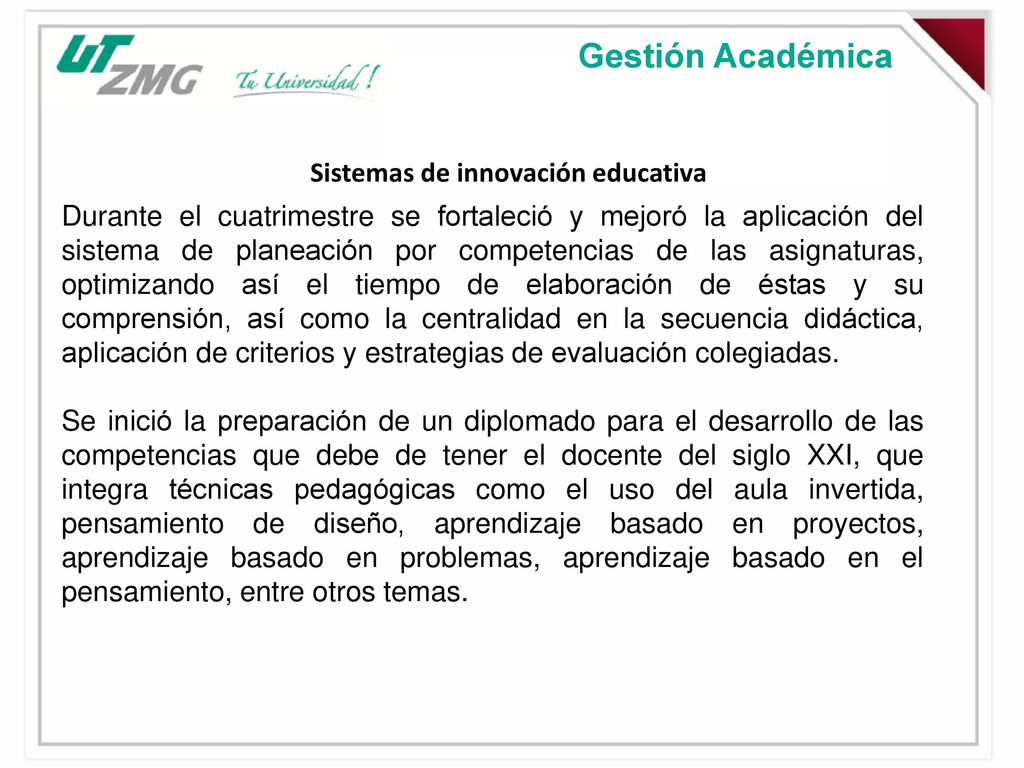 UT ZMG Tu Universidad !

Gestión Académica

Sistemas de innovación educativa

Durante el cuatrimestre se fortaleció y mejoró la aplicación del sistema de planeación por competencias de las asignaturas, optimizando así el tiempo de elaboración de éstas y su comprensión, así como la centralidad en la secuencia didáctica, aplicación de criterios y estrategias de evaluación colegiadas.

Se inició la preparación de un diplomado para el desarrollo de las competencias que debe de tener el docente del siglo XXI, que integra técnicas pedagógicas como el uso del aula invertida, pensamiento de diseño, aprendizaje basado en proyectos, aprendizaje basado en problemas, aprendizaje basado en el pensamiento, entre otros temas.